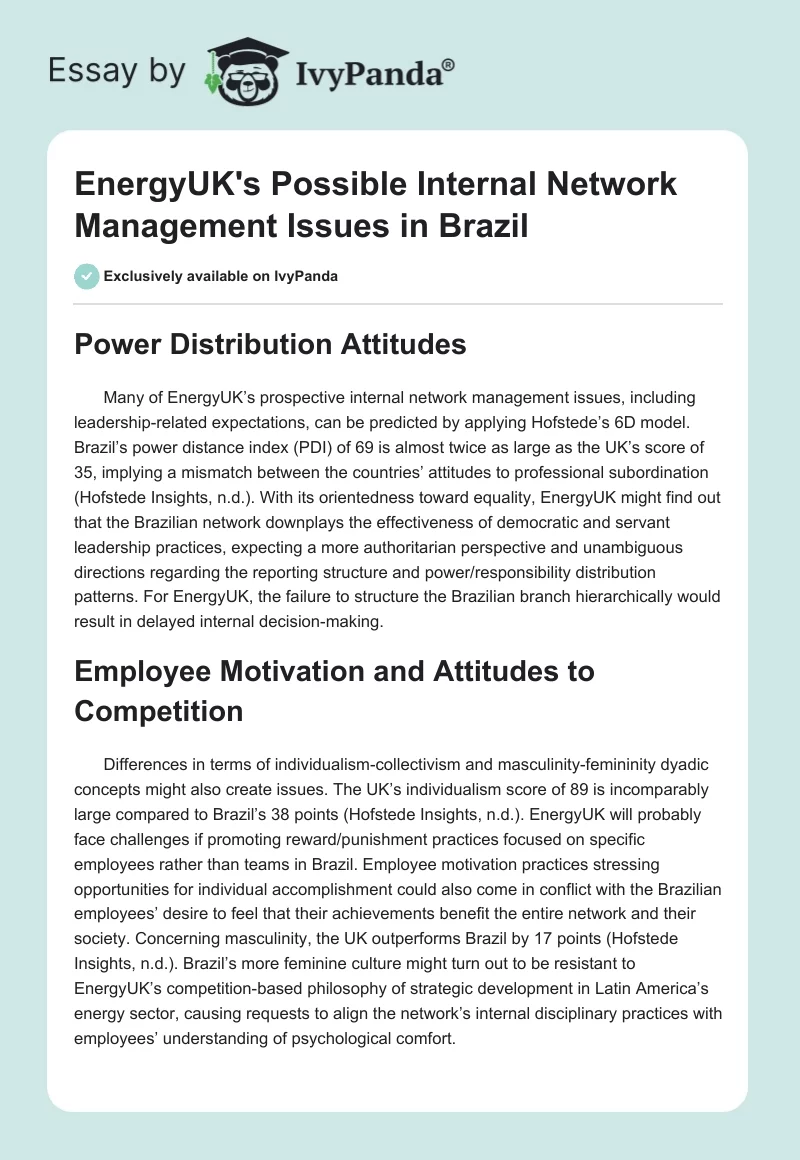 Essay by IvyPanda®

EnergyUK's Possible Internal Network Management Issues in Brazil

Exclusively available on IvyPanda

Power Distribution Attitudes

Many of EnergyUK's prospective internal network management issues, including leadership-related expectations, can be predicted by applying Hofstede's 6D model. Brazil's power distance index (PDI) of 69 is almost twice as large as the UK's score of 35, implying a mismatch between the countries' attitudes to professional subordination (Hofstede Insights, n.d.). With its orientedness toward equality, EnergyUK might find out that the Brazilian network downplays the effectiveness of democratic and servant leadership practices, expecting a more authoritarian perspective and unambiguous directions regarding the reporting structure and power/responsibility distribution patterns. For EnergyUK, the failure to structure the Brazilian branch hierarchically would result in delayed internal decision-making.

Employee Motivation and Attitudes to Competition

Differences in terms of individualism-collectivism and masculinity-femininity dyadic concepts might also create issues. The UK's individualism score of 89 is incomparably large compared to Brazil's 38 points (Hofstede Insights, n.d.). EnergyUK will probably face challenges if promoting reward/punishment practices focused on specific employees rather than teams in Brazil. Employee motivation practices stressing opportunities for individual accomplishment could also come in conflict with the Brazilian employees' desire to feel that their achievements benefit the entire network and their society. Concerning masculinity, the UK outperforms Brazil by 17 points (Hofstede Insights, n.d.). Brazil's more feminine culture might turn out to be resistant to EnergyUK's competition-based philosophy of strategic development in Latin America's energy sector, causing requests to align the network's internal disciplinary practices with employees' understanding of psychological comfort.